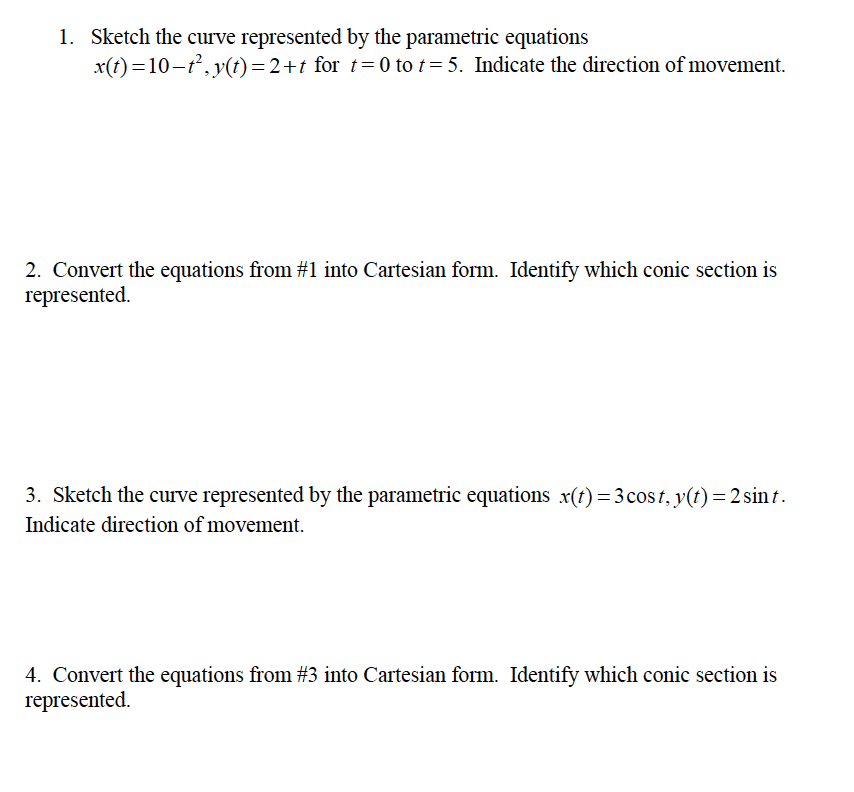 1. Sketch the curve represented by the parametric equations $x(t)=10-t^2, y(t)=2+t$ for $t=0$ to $t=5$. Indicate the direction of movement.

2. Convert the equations from #1 into Cartesian form. Identify which conic section is represented.

3. Sketch the curve represented by the parametric equations $x(t)=3\cos t, y(t)=2\sin t$. Indicate direction of movement.

4. Convert the equations from #3 into Cartesian form. Identify which conic section is represented.